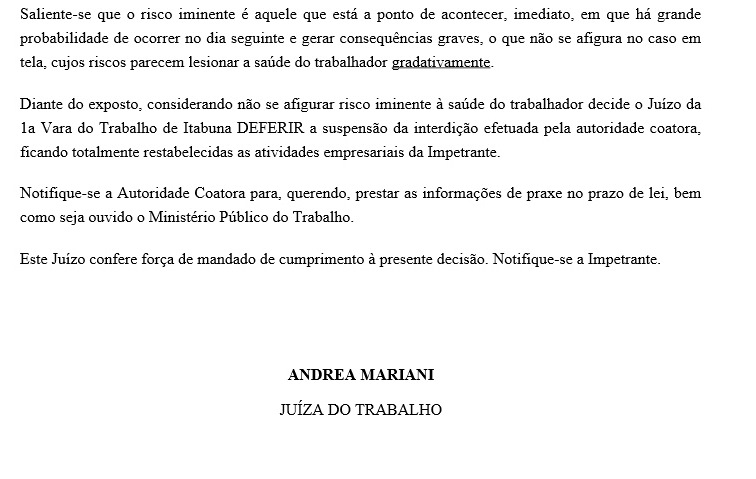 Saliente-se que o risco iminente é aquele que está a ponto de acontecer, imediato, em que há grande probabilidade de ocorrer no dia seguinte e gerar consequências graves, o que não se afigura no caso em tela, cujos riscos parecem lesionar a saúde do trabalhador gradativamente.

Diante do exposto, considerando não se afigurar risco iminente à saúde do trabalhador decide o Juízo da 1a Vara do Trabalho de Itabuna DEFERIR a suspensão da interdição efetuada pela autoridade coatora, ficando totalmente restabelecidas as atividades empresariais da Impetrante.

Notifique-se a Autoridade Coatora para, querendo, prestar as informações de praxe no prazo de lei, bem como seja ouvido o Ministério Público do Trabalho.

Este Juízo confere força de mandado de cumprimento à presente decisão. Notifique-se a Impetrante.

ANDREA MARIANI

JUÍZA DO TRABALHO